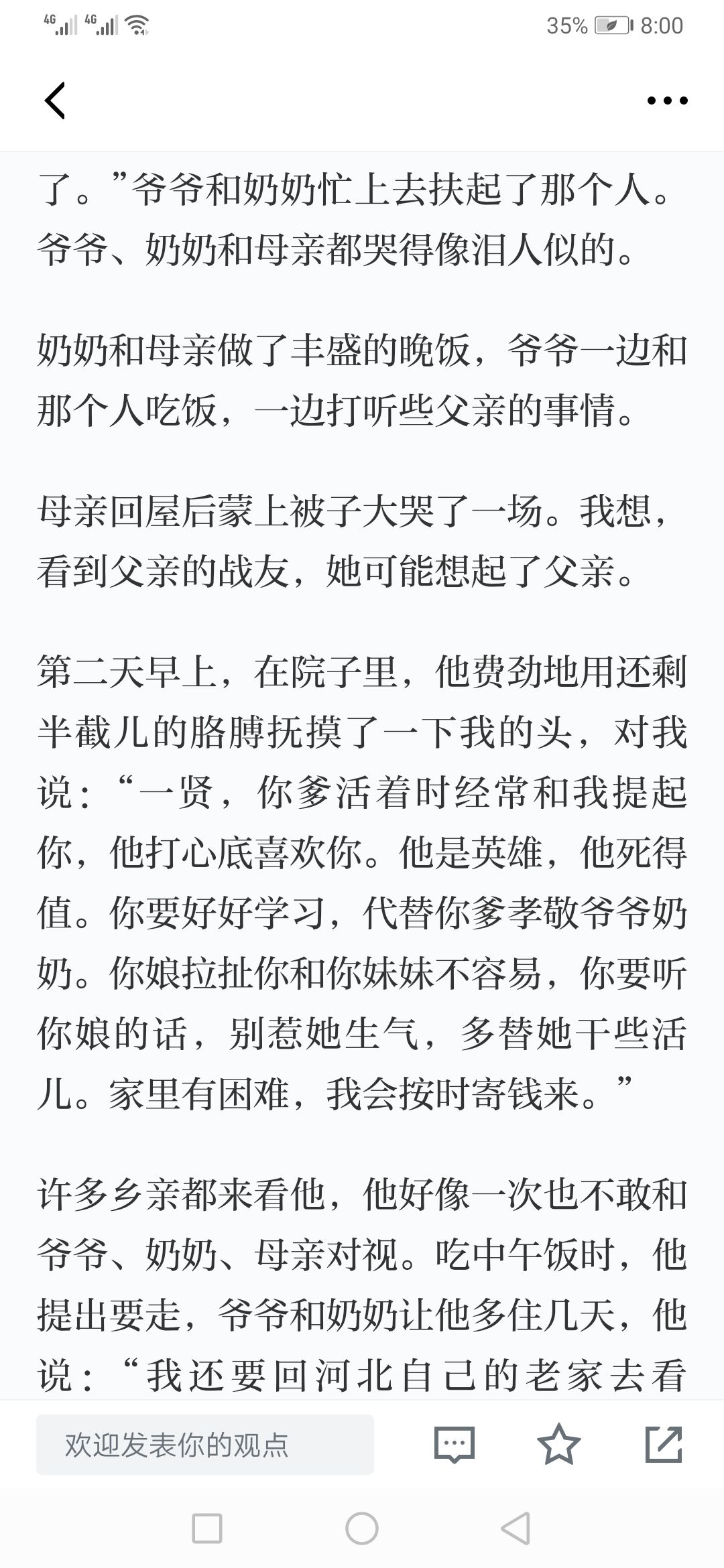 4G 4G 35% 8:00

了。”爷爷和奶奶忙上去扶起了那个人。爷爷、奶奶和母亲都哭得像泪人似的。

奶奶和母亲做了丰盛的晚饭，爷爷一边和那个人吃饭，一边打听些父亲的事情。

母亲回屋后蒙上被子大哭了一场。我想，看到父亲的战友，她可能想起了父亲。

第二天早上，在院子里，他费劲地用还剩半截儿的胳膊抚摸了一下我的头，对我说：“一贤，你爹活着时经常和我提起你，他打心底喜欢你。他是英雄，他死得值。你要好好学习，代替你爹孝敬爷爷奶奶。你娘拉扯你和你妹妹不容易，你要听你娘的话，别惹她生气，多替她干些活儿。家里有困难，我会按时寄钱来。”

许多乡亲都来看他，他好像一次也不敢和爷爷、奶奶、母亲对视。吃中午饭时，他提出要走，爷爷和奶奶让他多住几天，他说：“我还要回河北自己的老家去看

欢迎发表你的观点